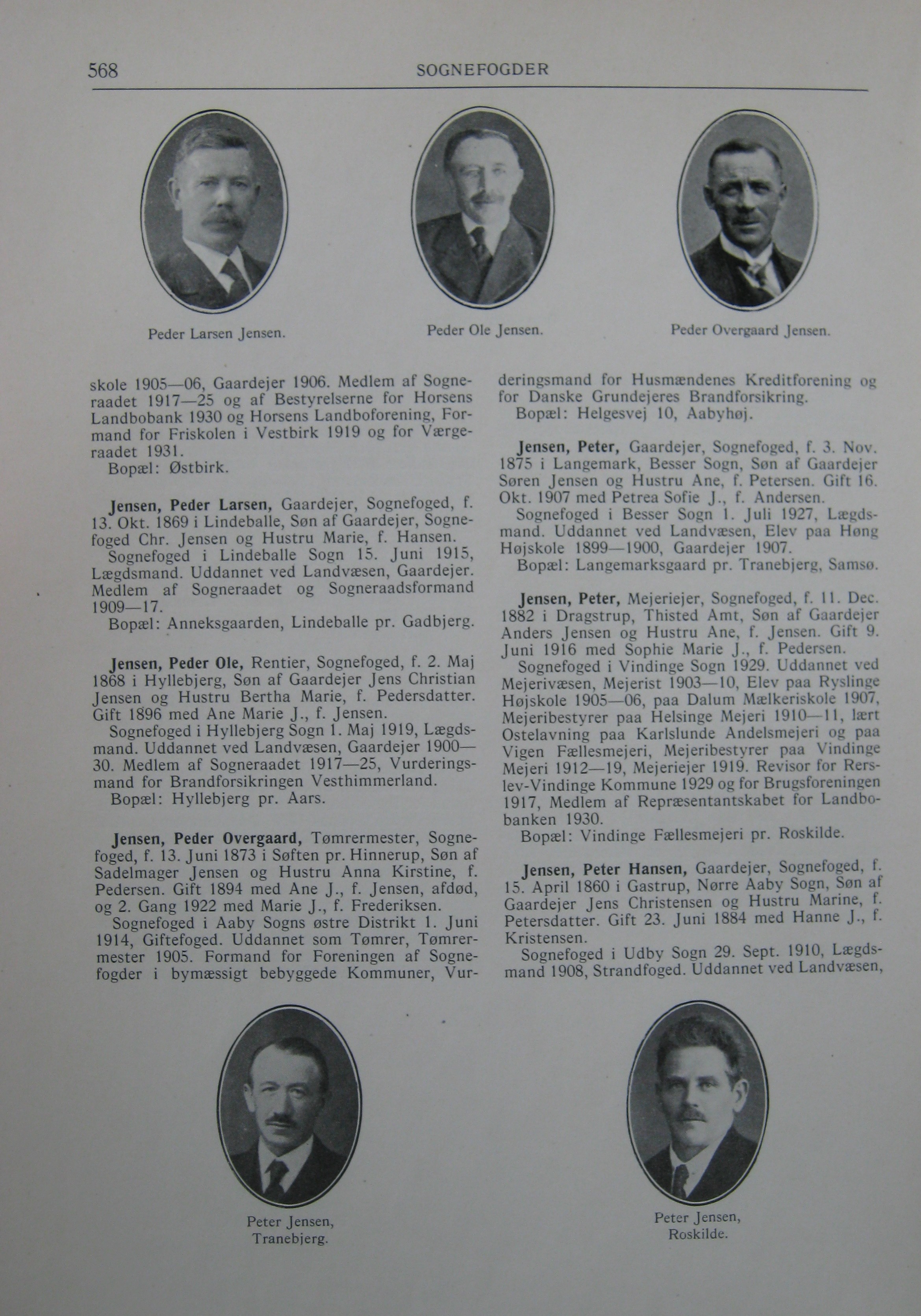 568 SOGNEFOGDER

Peder Larsen Jensen.

Peder Ole Jensen.

Peder Overgaard Jensen.

skole 1905—06, Gaardejer 1906. Medlem af Sogneraadet 1917—25 og af Bestyrelserne for Horsens Landbobank 1930 og Horsens Landboforening, Formand for Friskolen i Vestbirk 1919 og for Værgeraadet 1931.
Bopæl: Østbirk.

Jensen, Peder Larsen, Gaardejer, Sognefoged, f. 13. Okt. 1869 i Lindeballe, Søn af Gaardejer, Sognefoged Chr. Jensen og Hustru Marie, f. Hansen.
Sognefoged i Lindeballe Sogn 15. Juni 1915, Lægdsmand. Uddannet ved Landvæsen, Gaardejer. Medlem af Sogneraadet og Sogneraadsformand 1909—17.
Bopæl: Anneksgaarden, Lindeballe pr. Gadbjerg.

Jensen, Peder Ole, Rentier, Sognefoged, f. 2. Maj 1868 i Hyllebjerg, Søn af Gaardejer Jens Christian Jensen og Hustru Bertha Marie, f. Pedersdatter. Gift 1896 med Ane Marie J., f. Jensen.
Sognefoged i Hyllebjerg Sogn 1. Maj 1919, Lægdsmand. Uddannet ved Landvæsen, Gaardejer 1900—30. Medlem af Sogneraadet 1917—25, Vurderingsmand for Brandforsikringen Vesthimmerland.
Bopæl: Hyllebjerg pr. Aars.

Jensen, Peder Overgaard, Tømrermester, Sognefoged, f. 13. Juni 1873 i Søften pr. Hinnerup, Søn af Sadelmager Jensen og Hustru Anna Kirstine, f. Pedersen. Gift 1894 med Ane J., f. Jensen, afdød, og 2. Gang 1922 med Marie J., f. Frederiksen.
Sognefoged i Aaby Sogns østre Distrikt 1. Juni 1914, Giftefoged. Uddannet som Tømrer, Tømrermester 1905. Formand for Foreningen af Sognefogder i bymæssigt bebyggede Kommuner, Vurderingsmand for Husmændenes Kreditforening og for Danske Grundejeres Brandforsikring.
Bopæl: Helgesvej 10, Aabyhøj.

Jensen, Peter, Gaardejer, Sognefoged, f. 3. Nov. 1875 i Langemark, Besser Sogn, Søn af Gaardejer Søren Jensen og Hustru Ane, f. Petersen. Gift 16. Okt. 1907 med Petrea Sofie J., f. Andersen.
Sognefoged i Besser Sogn 1. Juli 1927, Lægdsmand. Uddannet ved Landvæsen, Elev paa Høng Højskole 1899—1900, Gaardejer 1907.
Bopæl: Langemarksgaard pr. Tranebjerg, Samsø.

Jensen, Peter, Mejeriejer, Sognefoged, f. 11. Dec. 1882 i Dragstrup, Thisted Amt, Søn af Gaardejer Anders Jensen og Hustru Ane, f. Jensen. Gift 9. Juni 1916 med Sophie Marie J., f. Pedersen.
Sognefoged i Vindinge Sogn 1929. Uddannet ved Mejerivæsen, Mejerist 1903—10, Elev paa Ryslinge Højskole 1905—06, paa Dalum Mælkeriskole 1907, Mejeribestyrer paa Helsinge Mejeri 1910—11, lært Ostelavning paa Karlslunde Andelsmejeri og paa Vigen Fællesmejeri, Mejeribestyrer paa Vindinge Mejeri 1912—19, Mejeriejer 1919. Revisor for Rerslev-Vindinge Kommune 1929 og for Brugsforeningen 1917, Medlem af Repræsentantskabet for Landbobanken 1930.
Bopæl: Vindinge Fællesmejeri pr. Roskilde.

Jensen, Peter Hansen, Gaardejer, Sognefoged, f. 15. April 1860 i Gastrup, Nørre Aaby Sogn, Søn af Gaardejer Jens Christensen og Hustru Marine, f. Petersdatter. Gift 23. Juni 1884 med Hanne J., f. Kristensen.
Sognefoged i Udby Sogn 29. Sept. 1910, Lægdsmand 1908, Strandfoged. Uddannet ved Landvæsen,

Peter Jensen, Tranebjerg.

Peter Jensen, Roskilde.